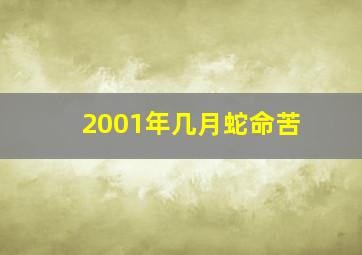 2001年几月蛇命苦